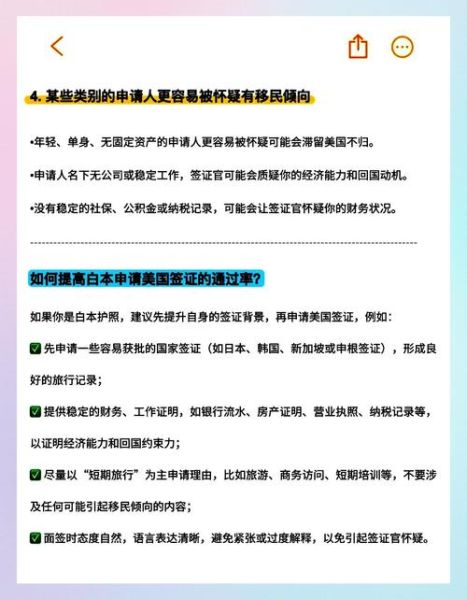 4. 某些类别的申请人更容易被怀疑有移民倾向

•年轻、单身、无固定资产的申请人更容易被怀疑可能会滞留美国不归。

•申请人名下无公司或稳定工作，签证官可能会质疑你的经济能力和回国动机。

•没有稳定的社保、公积金或纳税记录，可能会让签证官怀疑你的财务状况。

如何提高白本申请美国签证的通过率？

如果你是白本护照，建议先提升自身的签证背景，再申请美国签证，例如：

✅ 先申请一些容易获批的国家签证（如日本、韩国、新加坡或申根签证），形成良好的旅行记录；

✅ 提供稳定的财务、工作证明，如银行流水、房产证明、营业执照、纳税记录等，以证明经济能力和回国约束力；

✅ 尽量以“短期旅行”为主申请理由，比如旅游、商务访问、短期培训等，不要涉及任何可能引起移民倾向的内容；

✅ 面签时态度自然，语言表达清晰，避免紧张或过度解释，以免引起签证官怀疑。